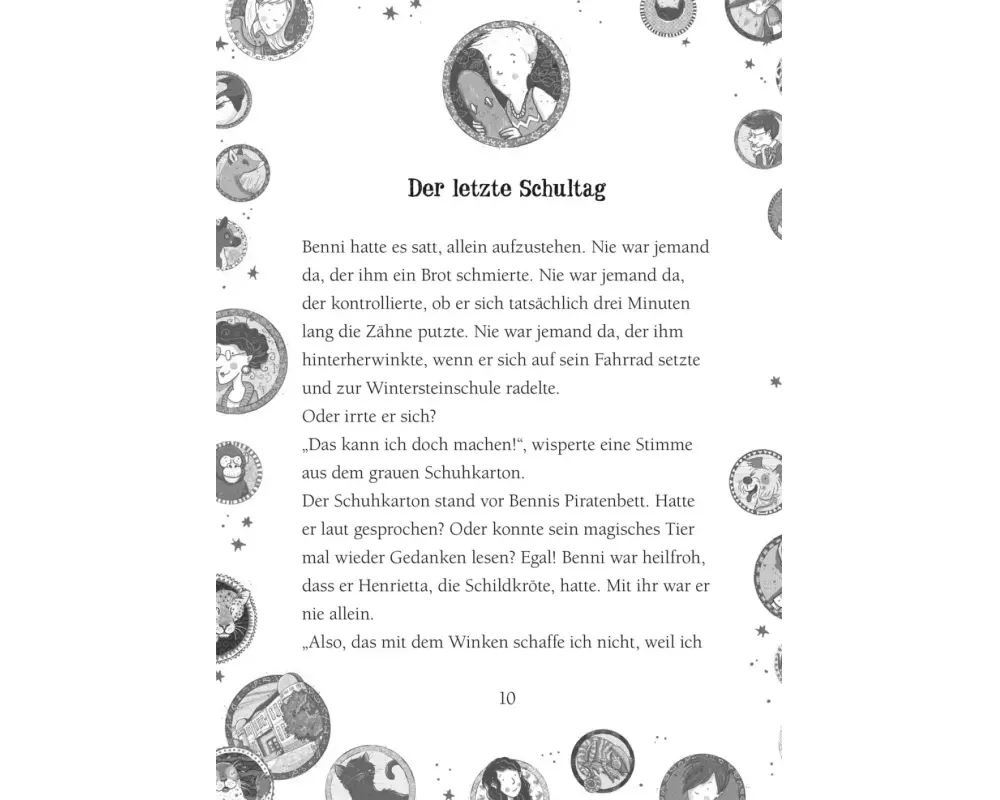 Der letzte Schultag

Benni hatte es satt, allein aufzustehen. Nie war jemand da, der ihm ein Brot schmierte. Nie war jemand da, der kontrollierte, ob er sich tatsächlich drei Minuten lang die Zähne putzte. Nie war jemand da, der ihm hinterherwinkte, wenn er sich auf sein Fahrrad setzte und zur Wintersteinschule radelte.
Oder irrte er sich?
„Das kann ich doch machen!“, wisperte eine Stimme aus dem grauen Schuhkarton.
Der Schuhkarton stand vor Bennis Piratenbett. Hatte er laut gesprochen? Oder konnte sein magisches Tier mal wieder Gedanken lesen? Egal! Benni war heilfroh, dass er Henrietta, die Schildkröte, hatte. Mit ihr war er nie allein.
„Also, das mit dem Winken schaffe ich nicht, weil ich

10